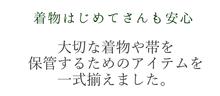 着物はじめてさんも安心

大切な着物や帯を
保管するためのアイテムを
一式揃えました。